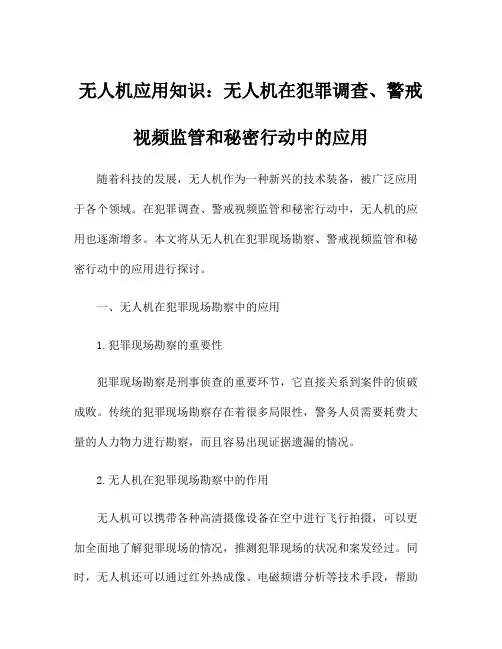 无人机应用知识：无人机在犯罪调查、警戒视频监管和秘密行动中的应用

随着科技的发展，无人机作为一种新兴的技术装备，被广泛应用于各个领域。在犯罪调查、警戒视频监管和秘密行动中，无人机的应用也逐渐增多。本文将从无人机在犯罪现场勘察、警戒视频监管和秘密行动中的应用进行探讨。

一、无人机在犯罪现场勘察中的应用

1.犯罪现场勘察的重要性

犯罪现场勘察是刑事侦查的重要环节，它直接关系到案件的侦破成败。传统的犯罪现场勘察存在着很多局限性，警务人员需要耗费大量的人力物力进行勘察，而且容易出现证据遗漏的情况。

2.无人机在犯罪现场勘察中的作用

无人机可以携带各种高清摄像设备在空中进行飞行拍摄，可以更加全面地了解犯罪现场的情况，推测犯罪现场的状况和案发经过。同时，无人机还可以通过红外热成像、电磁频谱分析等技术手段，帮助